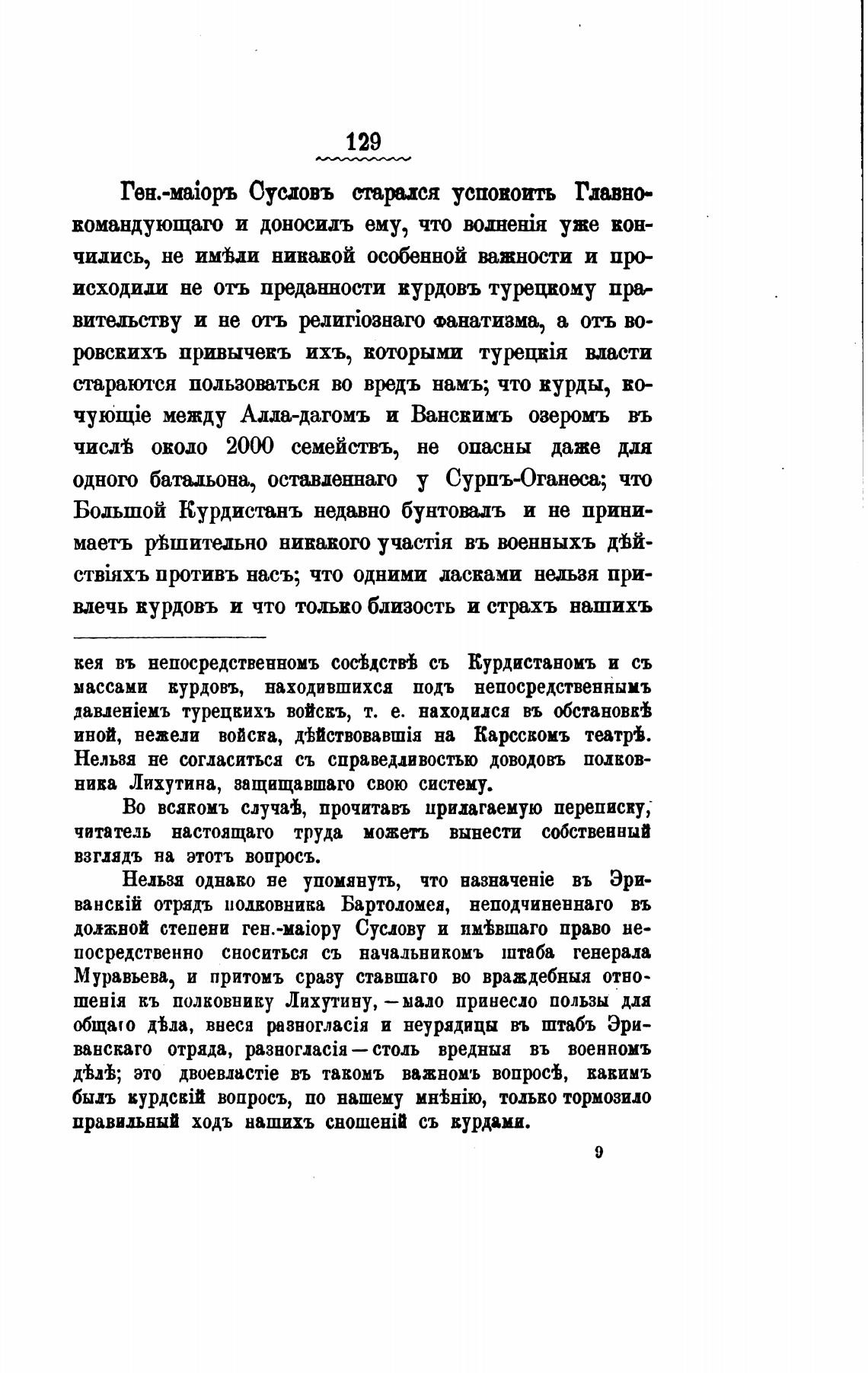 129

Ген.-маіоръ Сусловъ старался успокоить Главнокомандующаго и доносилъ ему, что волненія уже кончились, не имѣли никакой особенной важности и происходили не отъ преданности курдовъ турецкому правительству и не отъ религіознаго фанатизма, а отъ воровскихъ привычекъ ихъ, которыми турецкія власти стараются пользоваться во вредъ намъ; что курды, кочующіе между Алла-дагомъ и Ванскимъ озеромъ въ числѣ около 2000 семействъ, не опасны даже для одного батальона, оставленнаго у Сурпъ-Оганеса; что Большой Курдистанъ недавно бунтовалъ и не принимаетъ рѣшительно никакого участія въ военныхъ дѣйствіяхъ противъ насъ; что одними ласками нельзя привлечь курдовъ и что только близость и страхъ нашихъ

кея въ непосредственномъ сосѣдствѣ съ Курдистаномъ и съ массами курдовъ, находившихся подъ непосредственнымъ давленіемъ турецкихъ войскъ, т. е. находился въ обстановкѣ иной, нежели войска, дѣйствовавшія на Карсскомъ театрѣ. Нельзя не согласиться съ справедливостью доводовъ полковника Лихутина, защищавшаго свою систему.

Во всякомъ случаѣ, прочитавъ прилагаемую переписку, читатель настоящаго труда можетъ вынести собственный взглядъ на этотъ вопросъ.

Нельзя однако не упомянуть, что назначеніе въ Эриванскій отрядъ полковника Бартоломея, неподчиненнаго въ должной степени ген.-маіору Суслову и имѣвшаго право непосредственно сноситься съ начальникомъ штаба генерала Муравьева, и притомъ сразу ставшаго во враждебныя отношенія къ полковнику Лихутину, — мало принесло пользы для общаго дѣла, внеся разногласія и неурядицы въ штабъ Эриванскаго отряда, разногласія — столь вредныя въ военномъ дѣлѣ; это двоевластіе въ такомъ важномъ вопросѣ, какимъ былъ курдскій вопросъ, по нашему мнѣнію, только тормозило правильный ходъ нашихъ сношеній съ курдами.

9